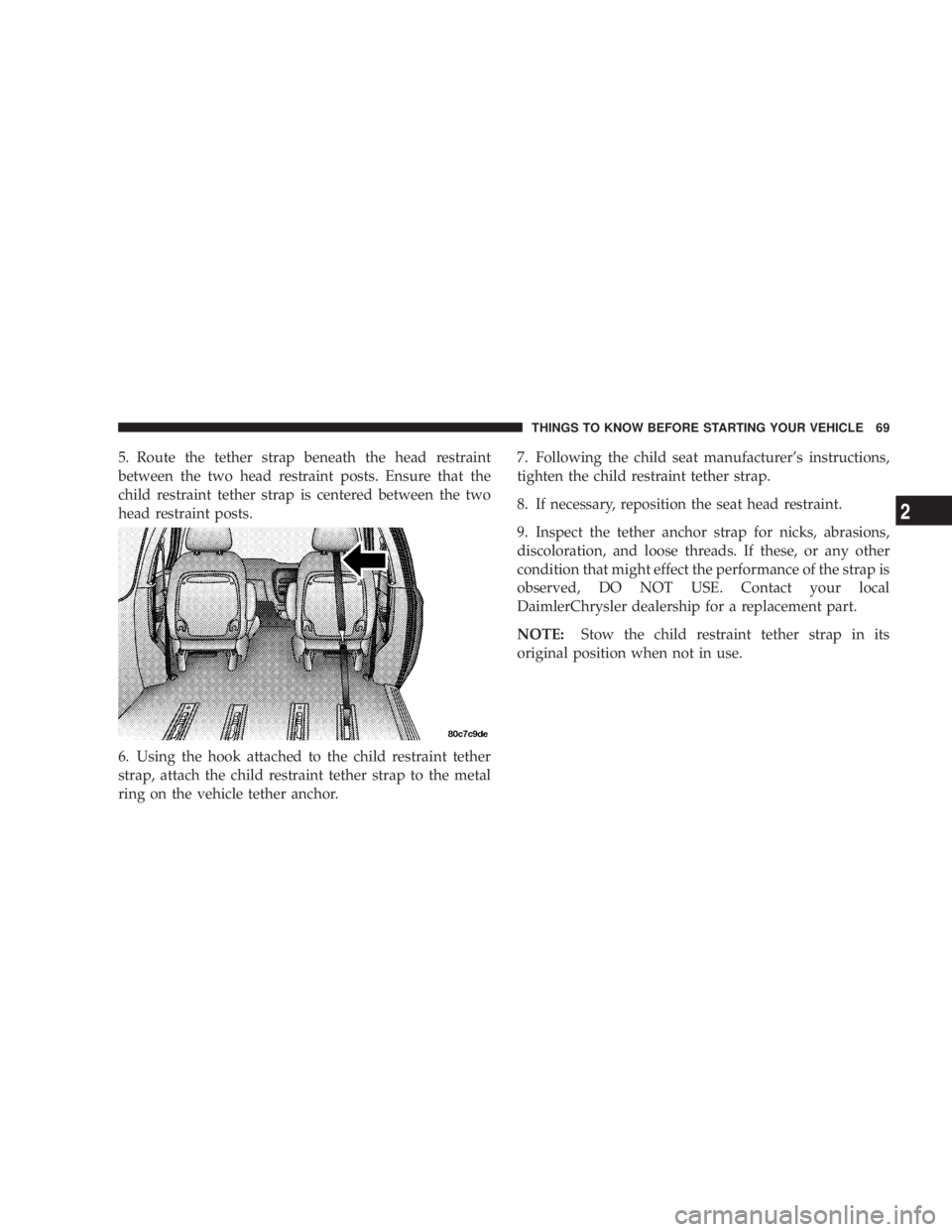 THINGS TO KNOW BEFORE STARTING YOUR VEHICLE 69

5. Route the tether strap beneath the head restraint between the two head restraint posts. Ensure that the child restraint tether strap is centered between the two head restraint posts.

80c7c9de

6. Using the hook attached to the child restraint tether strap, attach the child restraint tether strap to the metal ring on the vehicle tether anchor.

7. Following the child seat manufacturer's instructions, tighten the child restraint tether strap.

8. If necessary, reposition the seat head restraint.

9. Inspect the tether anchor strap for nicks, abrasions, discoloration, and loose threads. If these, or any other condition that might effect the performance of the strap is observed, DO NOT USE. Contact your local DaimlerChrysler dealership for a replacement part.

NOTE: Stow the child restraint tether strap in its original position when not in use.

2

carmanualsonline.info